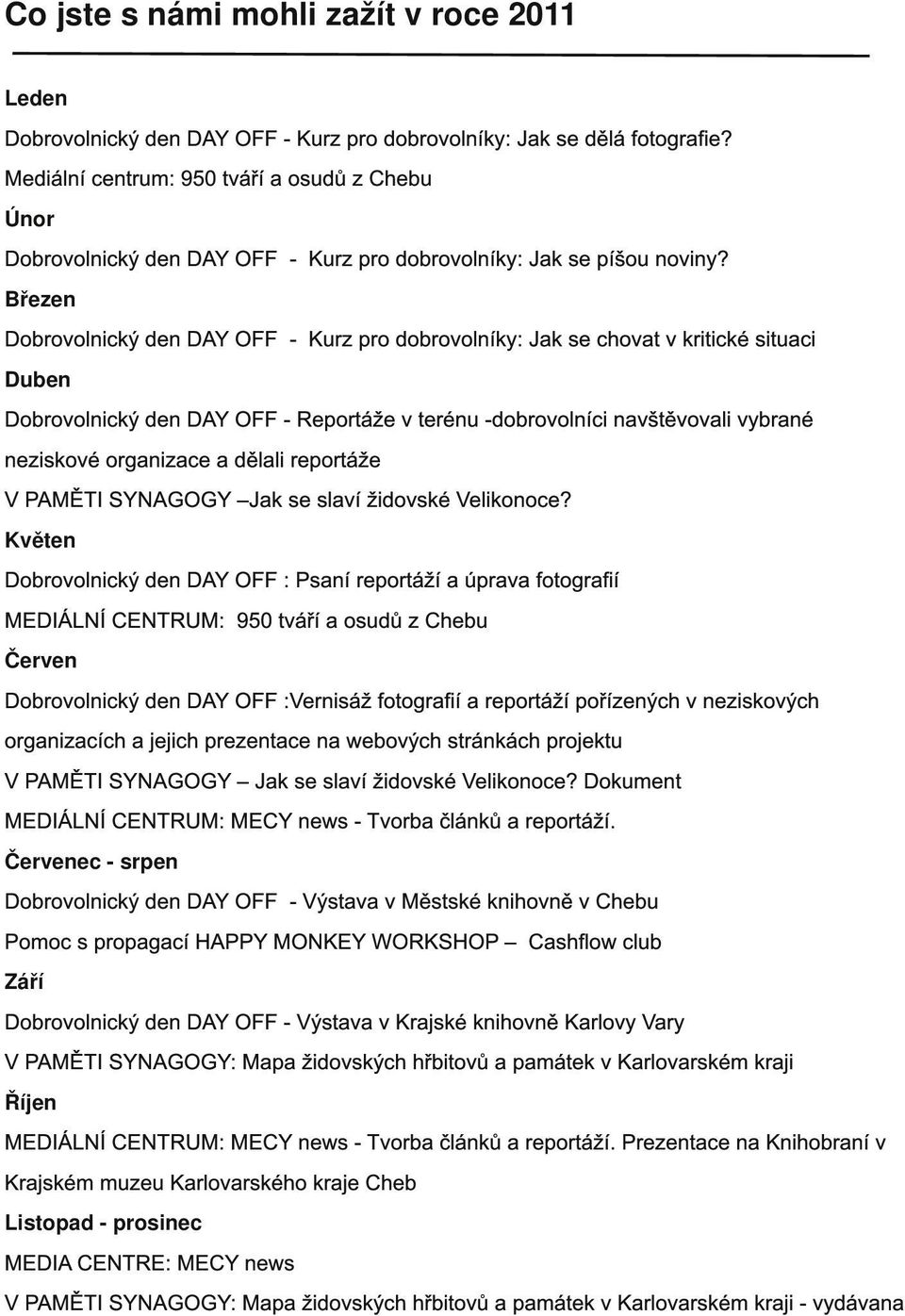 Co jste s námi mohli zažít v roce 2011

Leden

Dobrovolnický den DAY OFF - Kurz pro dobrovolníky: Jak se dělá fotografie?

Mediální centrum: 950 tváří a osudů z Chebu

Únor

Dobrovolnický den DAY OFF - Kurz pro dobrovolníky: Jak se píšou noviny?

Březen

Dobrovolnický den DAY OFF - Kurz pro dobrovolníky: Jak se chovat v kritické situaci

Duben

Dobrovolnický den DAY OFF - Reportáže v terénu -dobrovolníci navštěvovali vybrané neziskové organizace a dělali reportáže

V PAMĚTI SYNAGOGY –Jak se slaví židovské Velikonoce?

Květen

Dobrovolnický den DAY OFF : Psaní reportáží a úprava fotografií

MEDIÁLNÍ CENTRUM: 950 tváří a osudů z Chebu

Červen

Dobrovolnický den DAY OFF :Vernisáž fotografií a reportáží pořízených v neziskových organizacích a jejich prezentace na webových stránkách projektu

V PAMĚTI SYNAGOGY – Jak se slaví židovské Velikonoce? Dokument

MEDIÁLNÍ CENTRUM: MECY news - Tvorba článků a reportáží.

Červenec - srpen

Dobrovolnický den DAY OFF - Výstava v Městské knihovně v Chebu

Pomoc s propagací HAPPY MONKEY WORKSHOP – Cashflow club

Září

Dobrovolnický den DAY OFF - Výstava v Krajské knihovně Karlovy Vary

V PAMĚTI SYNAGOGY: Mapa židovských hřbitovů a památek v Karlovarském kraji

Říjen

MEDIÁLNÍ CENTRUM: MECY news - Tvorba článků a reportáží. Prezentace na Knihobraní v Krajském muzeu Karlovarského kraje Cheb

Listopad - prosinec

MEDIA CENTRE: MECY news

V PAMĚTI SYNAGOGY: Mapa židovských hřbitovů a památek v Karlovarském kraji - vydávana